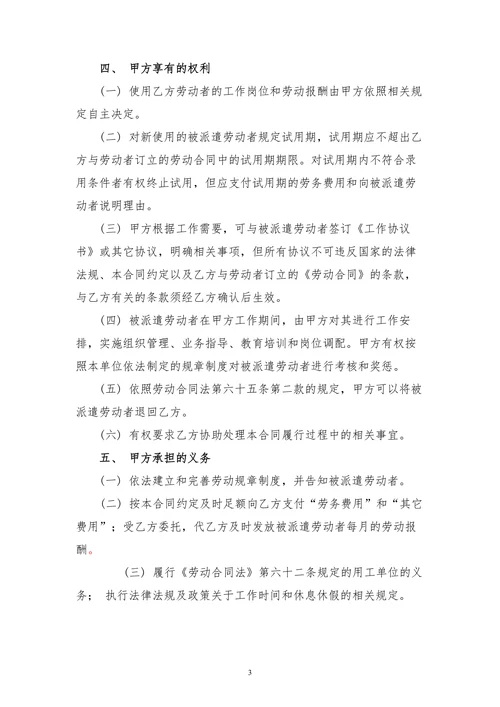 四、 甲方享有的权利

（一）使用乙方劳动者的工作岗位和劳动报酬由甲方依照相关规定自主决定。

（二）对新使用的被派遣劳动者规定试用期，试用期应不超出乙方与劳动者订立的劳动合同中的试用期期限。对试用期内不符合录用条件者有权终止试用，但应支付试用期的劳务费用和向被派遣劳动者说明理由。

（三）甲方根据工作需要，可与被派遣劳动者签订《工作协议书》或其它协议，明确相关事项，但所有协议不可违反国家的法律法规、本合同约定以及乙方与劳动者订立的《劳动合同》的条款，与乙方有关的条款须经乙方确认后生效。

（四）被派遣劳动者在甲方工作期间，由甲方对其进行工作安排，实施组织管理、业务指导、教育培训和岗位调配。甲方有权按照本单位依法制定的规章制度对被派遣劳动者进行考核和奖惩。

（五）依照劳动合同法第六十五条第二款的规定，甲方可以将被派遣劳动者退回乙方。

（六）有权要求乙方协助处理本合同履行过程中的相关事宜。

五、 甲方承担的义务

（一）依法建立和完善劳动规章制度，并告知被派遣劳动者。

（二）按本合同约定及时足额向乙方支付“劳务费用”和“其它费用”；受乙方委托，代乙方及时发放被派遣劳动者每月的劳动报酬。

（三）履行《劳动合同法》第六十二条规定的用工单位的义务； 执行法律法规及政策关于工作时间和休息休假的相关规定。

3